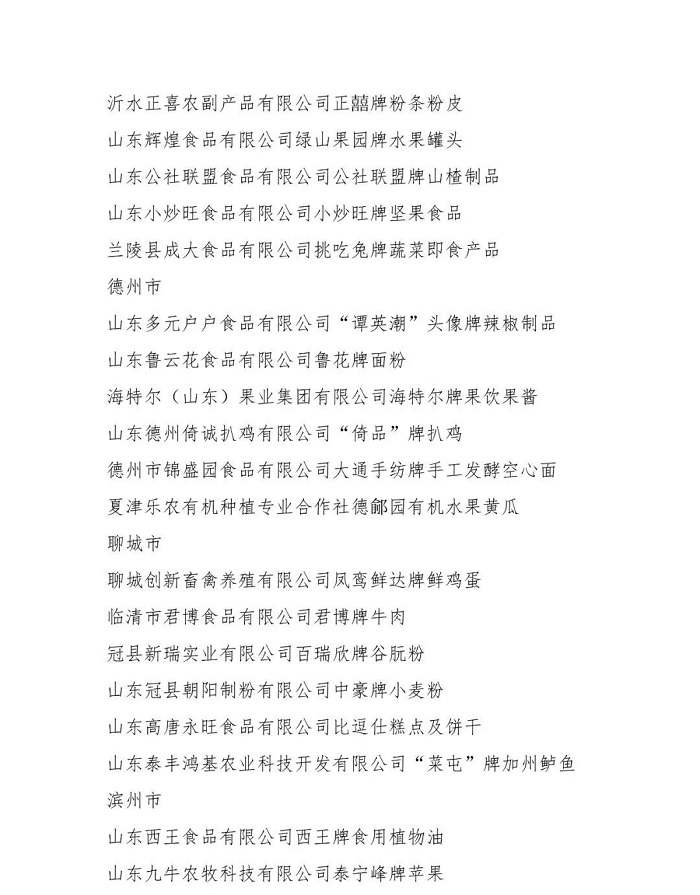 沂水正喜农副产品有限公司正囍牌粉条粉皮

山东辉煌食品有限公司绿山果园牌水果罐头

山东公社联盟食品有限公司公社联盟牌山楂制品

山东小炒旺食品有限公司小炒旺牌坚果食品

兰陵县成大食品有限公司挑吃兔牌蔬菜即食产品

德州市

山东多元户户食品有限公司“谭英潮”头像牌辣椒制品

山东鲁云花食品有限公司鲁花牌面粉

海特尔（山东）果业集团有限公司海特尔牌果饮果酱

山东德州倚诚扒鸡有限公司“倚品”牌扒鸡

德州市锦盛园食品有限公司大通手纺牌手工发酵空心面

夏津乐农有机种植专业合作社德鄃园有机水果黄瓜

聊城市

聊城创新畜禽养殖有限公司凤鸾鲜达牌鲜鸡蛋

临清市君博食品有限公司君博牌牛肉

冠县新瑞实业有限公司百瑞欣牌谷朊粉

山东冠县朝阳制粉有限公司中豪牌小麦粉

山东高唐永旺食品有限公司比逗仕糕点及饼干

山东泰丰鸿基农业科技开发有限公司“菜屯”牌加州鲈鱼

滨州市

山东西王食品有限公司西王牌食用植物油

山东九牛农牧科技有限公司泰宁峰牌苹果